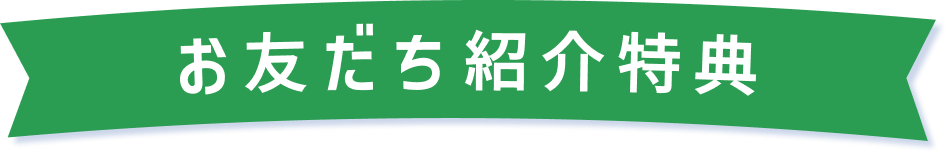 お友だち紹介特典